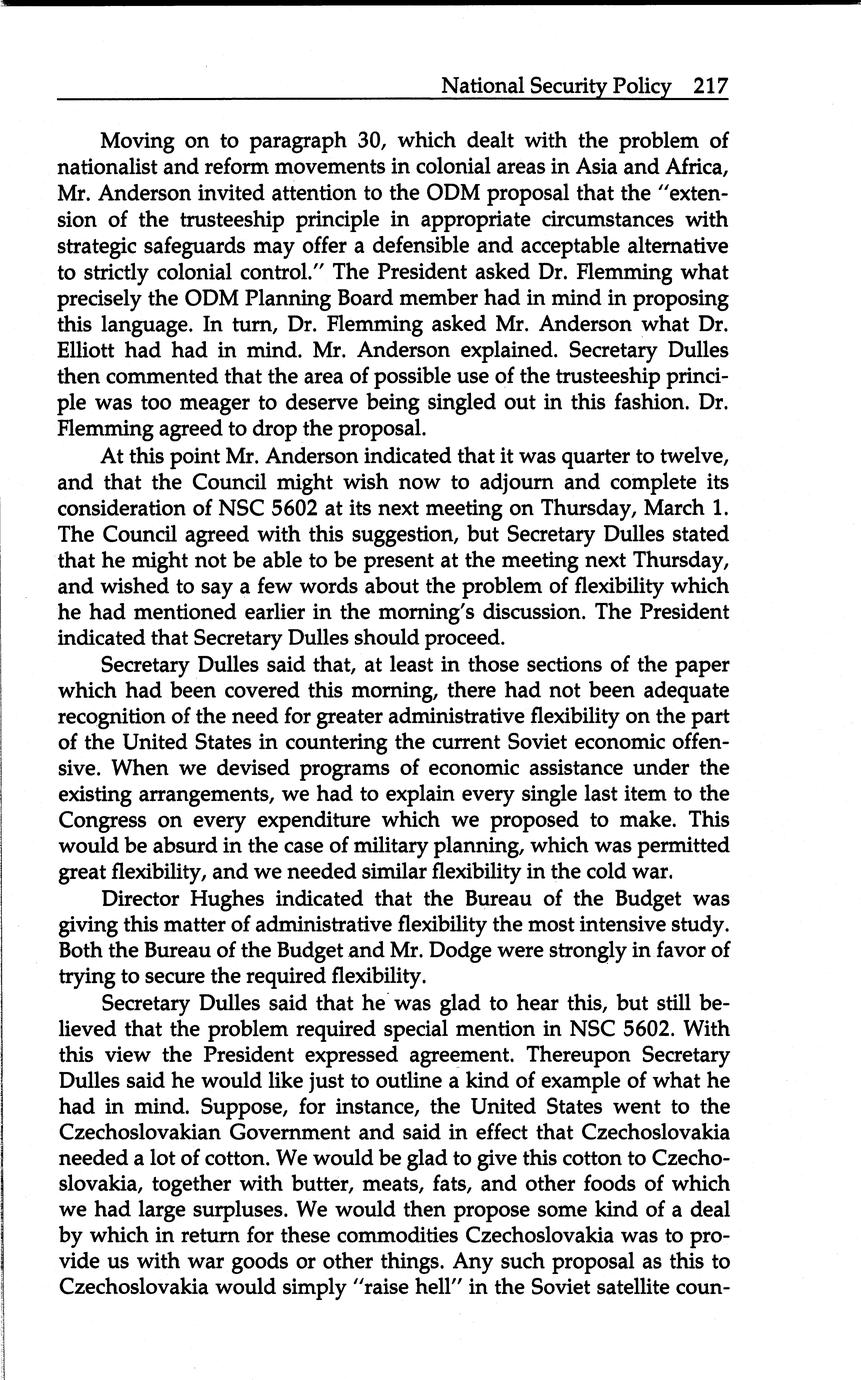 National Security Policy 217

Moving on to paragraph 30, which dealt with the problem of nationalist and reform movements in colonial areas in Asia and Africa, Mr. Anderson invited attention to the ODM proposal that the "extension of the trusteeship principle in appropriate circumstances with strategic safeguards may offer a defensible and acceptable alternative to strictly colonial control." The President asked Dr. Flemming what precisely the ODM Planning Board member had in mind in proposing this language. In turn, Dr. Flemming asked Mr. Anderson what Dr. Elliott had had in mind. Mr. Anderson explained. Secretary Dulles then commented that the area of possible use of the trusteeship principle was too meager to deserve being singled out in this fashion. Dr. Flemming agreed to drop the proposal.

At this point Mr. Anderson indicated that it was quarter to twelve, and that the Council might wish now to adjourn and complete its consideration of NSC 5602 at its next meeting on Thursday, March 1. The Council agreed with this suggestion, but Secretary Dulles stated that he might not be able to be present at the meeting next Thursday, and wished to say a few words about the problem of flexibility which he had mentioned earlier in the morning's discussion. The President indicated that Secretary Dulles should proceed.

Secretary Dulles said that, at least in those sections of the paper which had been covered this morning, there had not been adequate recognition of the need for greater administrative flexibility on the part of the United States in countering the current Soviet economic offensive. When we devised programs of economic assistance under the existing arrangements, we had to explain every single last item to the Congress on every expenditure which we proposed to make. This would be absurd in the case of military planning, which was permitted great flexibility, and we needed similar flexibility in the cold war.

Director Hughes indicated that the Bureau of the Budget was giving this matter of administrative flexibility the most intensive study. Both the Bureau of the Budget and Mr. Dodge were strongly in favor of trying to secure the required flexibility.

Secretary Dulles said that he was glad to hear this, but still believed that the problem required special mention in NSC 5602. With this view the President expressed agreement. Thereupon Secretary Dulles said he would like just to outline a kind of example of what he had in mind. Suppose, for instance, the United States went to the Czechoslovakian Government and said in effect that Czechoslovakia needed a lot of cotton. We would be glad to give this cotton to Czechoslovakia, together with butter, meats, fats, and other foods of which we had large surpluses. We would then propose some kind of a deal by which in return for these commodities Czechoslovakia was to provide us with war goods or other things. Any such proposal as this to Czechoslovakia would simply "raise hell" in the Soviet satellite coun-